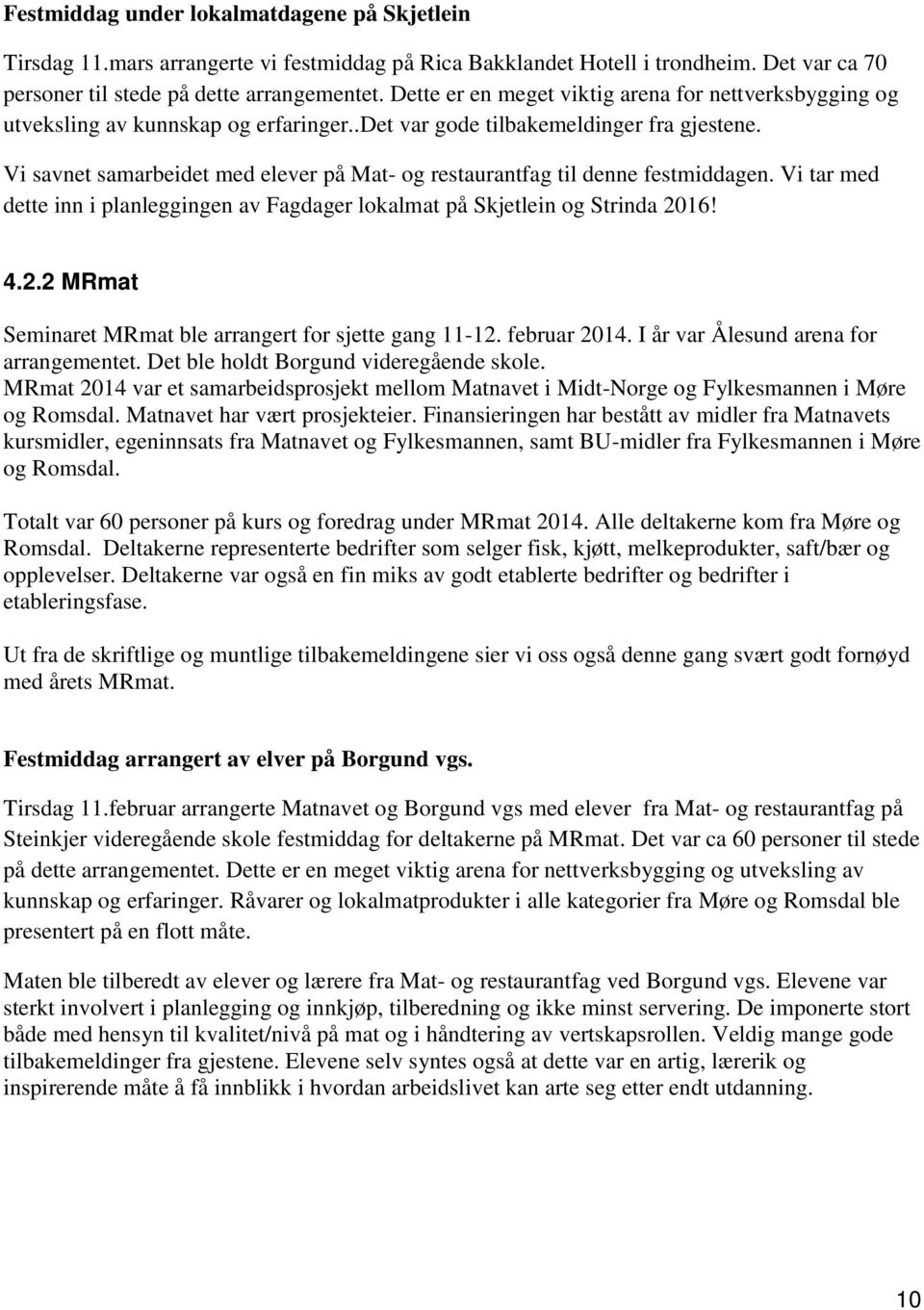 Festmiddag under lokalmatdagene på Skjetlein

Tirsdag 11.mars arrangerte vi festmiddag på Rica Bakklandet Hotell i trondheim. Det var ca 70 personer til stede på dette arrangementet. Dette er en meget viktig arena for nettverksbygging og utveksling av kunnskap og erfaringer..Det var gode tilbakemeldinger fra gjestene.

Vi savnet samarbeidet med elever på Mat- og restaurantfag til denne festmiddagen. Vi tar med dette inn i planleggingen av Fagdager lokalmat på Skjetlein og Strinda 2016!

4.2.2 MRmat

Seminaret MRmat ble arrangert for sjette gang 11-12. februar 2014. I år var Ålesund arena for arrangementet. Det ble holdt Borgund videregående skole. MRmat 2014 var et samarbeidsprosjekt mellom Matnavet i Midt-Norge og Fylkesmannen i Møre og Romsdal. Matnavet har vært prosjekteier. Finansieringen har bestått av midler fra Matnavets kursmidler, egeninnsats fra Matnavet og Fylkesmannen, samt BU-midler fra Fylkesmannen i Møre og Romsdal.

Totalt var 60 personer på kurs og foredrag under MRmat 2014. Alle deltakerne kom fra Møre og Romsdal. Deltakerne representerte bedrifter som selger fisk, kjøtt, melkeprodukter, saft/bær og opplevelser. Deltakerne var også en fin miks av godt etablerte bedrifter og bedrifter i etableringsfase.

Ut fra de skriftlige og muntlige tilbakemeldingene sier vi oss også denne gang svært godt fornøyd med årets MRmat.

Festmiddag arrangert av elver på Borgund vgs.

Tirsdag 11.februar arrangerte Matnavet og Borgund vgs med elever fra Mat- og restaurantfag på Steinkjer videregående skole festmiddag for deltakerne på MRmat. Det var ca 60 personer til stede på dette arrangementet. Dette er en meget viktig arena for nettverksbygging og utveksling av kunnskap og erfaringer. Råvarer og lokalmatprodukter i alle kategorier fra Møre og Romsdal ble presentert på en flott måte.

Maten ble tilberedt av elever og lærere fra Mat- og restaurantfag ved Borgund vgs. Elevene var sterkt involvert i planlegging og innkjøp, tilberedning og ikke minst servering. De imponerte stort både med hensyn til kvalitet/nivå på mat og i håndtering av vertskapsrollen. Veldig mange gode tilbakemeldinger fra gjestene. Elevene selv syntes også at dette var en artig, lærerik og inspirerende måte å få innblikk i hvordan arbeidslivet kan arte seg etter endt utdanning.

10